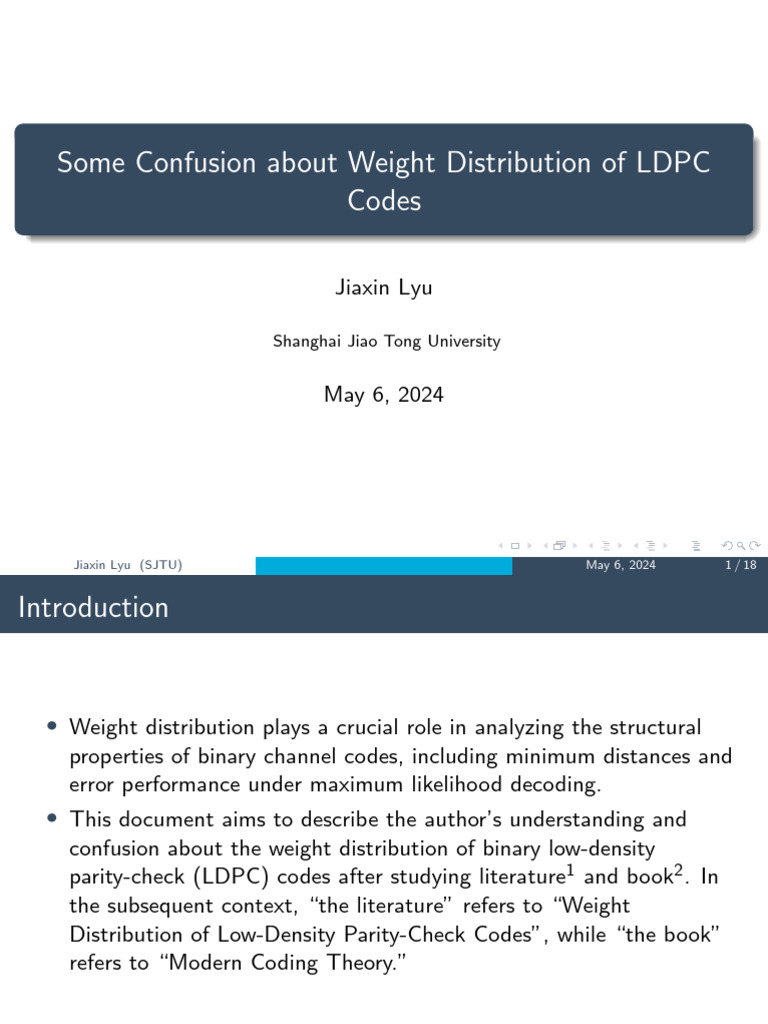 Some Confusion about Weight Distribution of LDPC Codes

Jiaxin Lyu

Shanghai Jiao Tong University

May 6, 2024

Jiaxin Lyu (SJTU) May 6, 2024 1 / 18

Introduction

• Weight distribution plays a crucial role in analyzing the structural properties of binary channel codes, including minimum distances and error performance under maximum likelihood decoding.
• This document aims to describe the author's understanding and confusion about the weight distribution of binary low-density parity-check (LDPC) codes after studying literature$^1$ and book$^2$. In the subsequent context, "the literature" refers to "Weight Distribution of Low-Density Parity-Check Codes", while "the book" refers to "Modern Coding Theory."